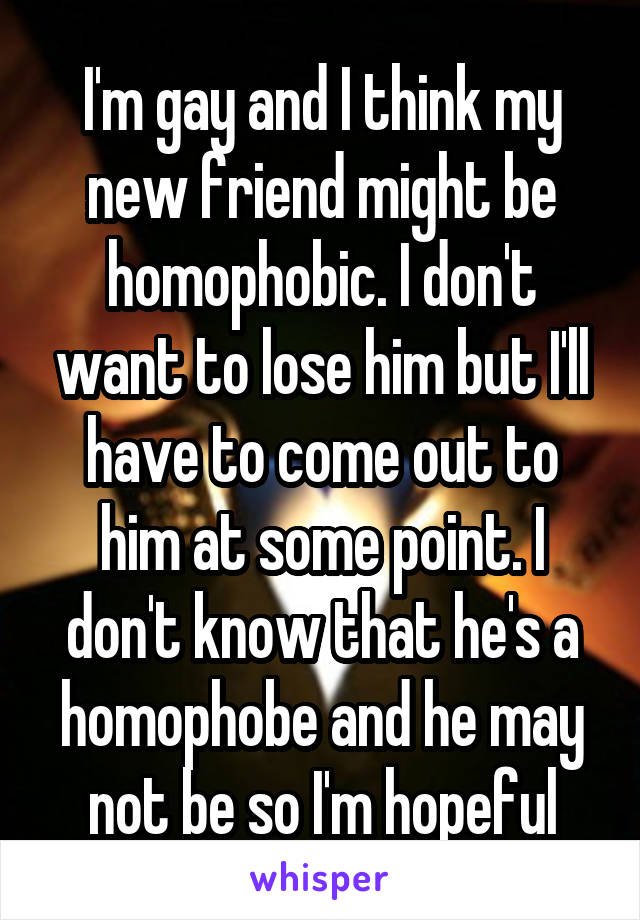 I'm gay and I think my new friend might be homophobic. I don't want to lose him but I'll have to come out to him at some point. I don't know that he's a homophobe and he may not be so I'm hopeful

whisper